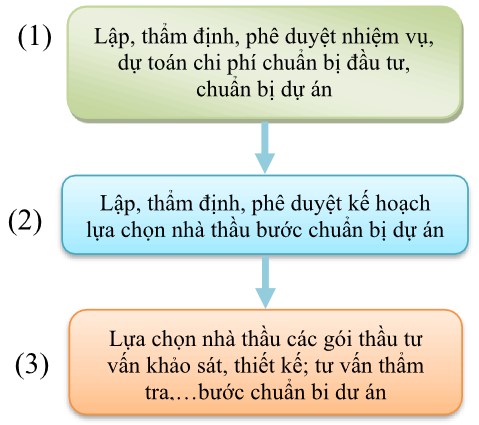 (1)

Lập, thẩm định, phê duyệt nhiệm vụ, dự toán chi phí chuẩn bị đầu tư, chuẩn bị dự án

(2)

Lập, thẩm định, phê duyệt kế hoạch lựa chọn nhà thầu bước chuẩn bị dự án

(3)

Lựa chọn nhà thầu các gói thầu tư vấn khảo sát, thiết kế; tư vấn thẩm tra,…bước chuẩn bị dự án